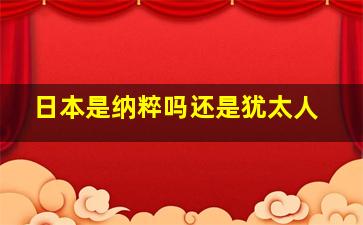 日本是纳粹吗还是犹太人